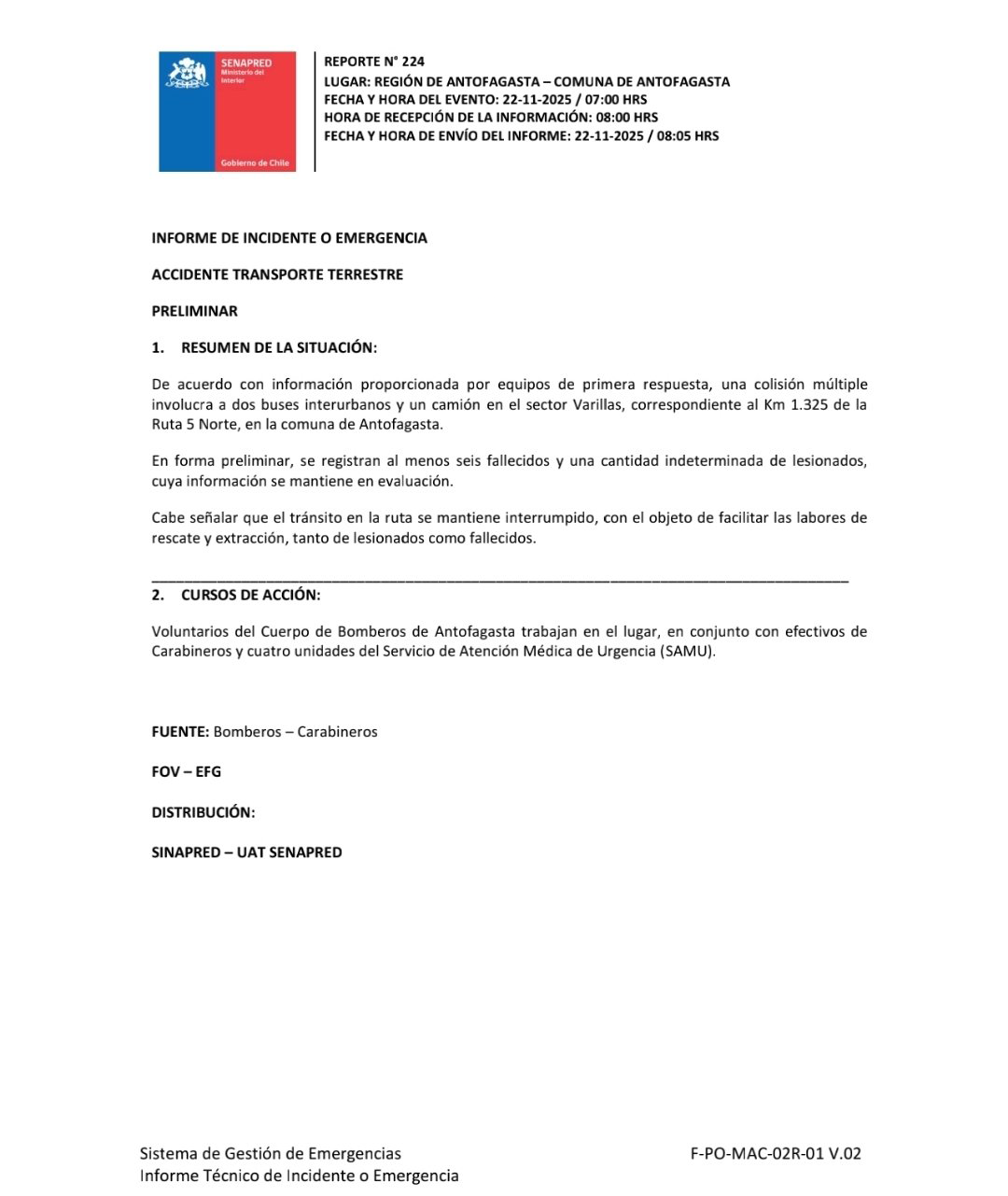 SENAPRED
Ministerio del Interior

Gobierno de Chile

REPORTE N° 224
LUGAR: REGIÓN DE ANTOFAGASTA – COMUNA DE ANTOFAGASTA
FECHA Y HORA DEL EVENTO: 22-11-2025 / 07:00 HRS
HORA DE RECEPCIÓN DE LA INFORMACIÓN: 08:00 HRS
FECHA Y HORA DE ENVÍO DEL INFORME: 22-11-2025 / 08:05 HRS

INFORME DE INCIDENTE O EMERGENCIA

ACCIDENTE TRANSPORTE TERRESTRE

PRELIMINAR

1. RESUMEN DE LA SITUACIÓN:

De acuerdo con información proporcionada por equipos de primera respuesta, una colisión múltiple involucra a dos buses interurbanos y un camión en el sector Varillas, correspondiente al Km 1.325 de la Ruta 5 Norte, en la comuna de Antofagasta.

En forma preliminar, se registran al menos seis fallecidos y una cantidad indeterminada de lesionados, cuya información se mantiene en evaluación.

Cabe señalar que el tránsito en la ruta se mantiene interrumpido, con el objeto de facilitar las labores de rescate y extracción, tanto de lesionados como fallecidos.

2. CURSOS DE ACCIÓN:

Voluntarios del Cuerpo de Bomberos de Antofagasta trabajan en el lugar, en conjunto con efectivos de Carabineros y cuatro unidades del Servicio de Atención Médica de Urgencia (SAMU).

FUENTE: Bomberos – Carabineros

FOV – EFG

DISTRIBUCIÓN:

SINAPRED – UAT SENAPRED

Sistema de Gestión de Emergencias
Informe Técnico de Incidente o Emergencia

F-PO-MAC-02R-01 V.02